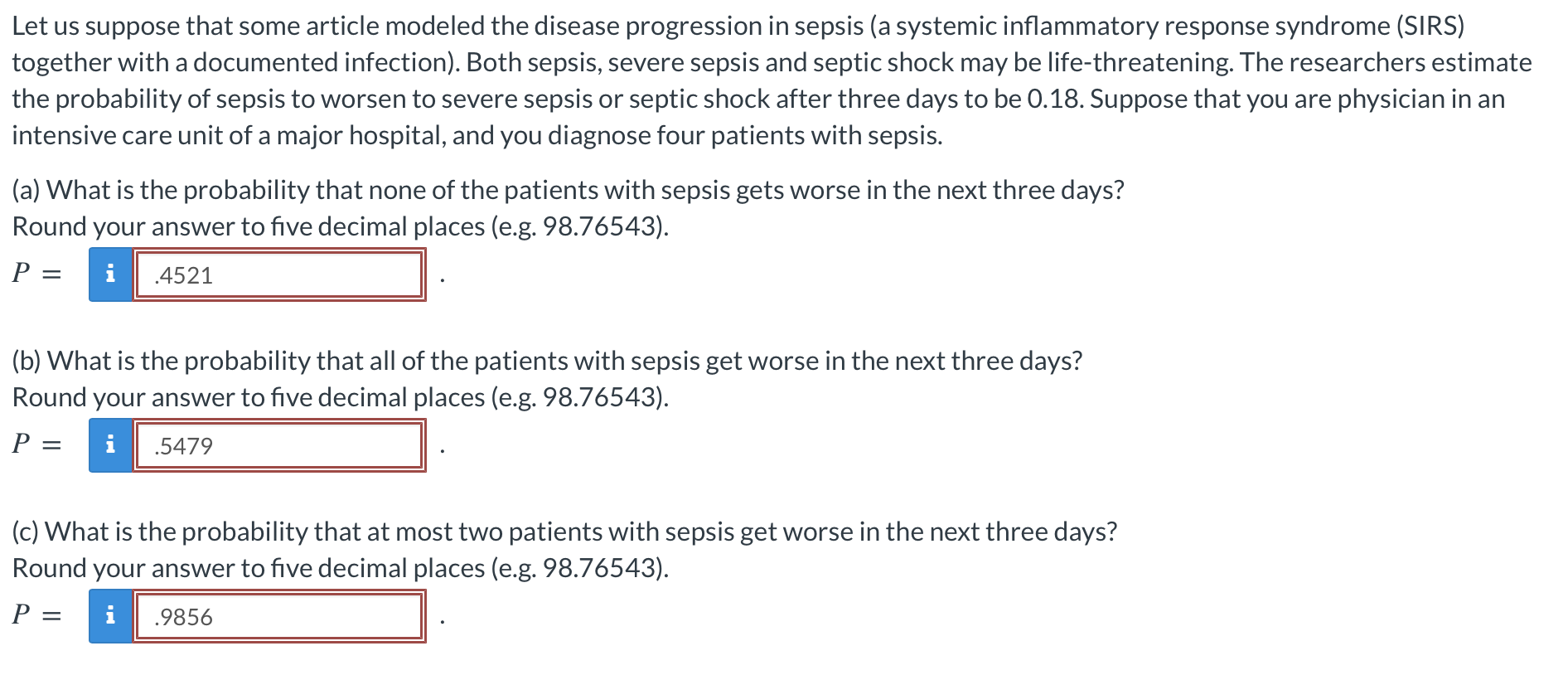 Let us suppose that some article modeled the disease progression in sepsis (a systemic inflammatory response syndrome (SIRS) together with a documented infection). Both sepsis, severe sepsis and septic shock may be life-threatening. The researchers estimate the probability of sepsis to worsen to severe sepsis or septic shock after three days to be 0.18. Suppose that you are physician in an intensive care unit of a major hospital, and you diagnose four patients with sepsis.

(a) What is the probability that none of the patients with sepsis gets worse in the next three days?
Round your answer to five decimal places (e.g. 98.76543).

$P =$ i .4521 .

(b) What is the probability that all of the patients with sepsis get worse in the next three days?
Round your answer to five decimal places (e.g. 98.76543).

$P =$ i .5479 .

(c) What is the probability that at most two patients with sepsis get worse in the next three days?
Round your answer to five decimal places (e.g. 98.76543).

$P =$ i .9856 .